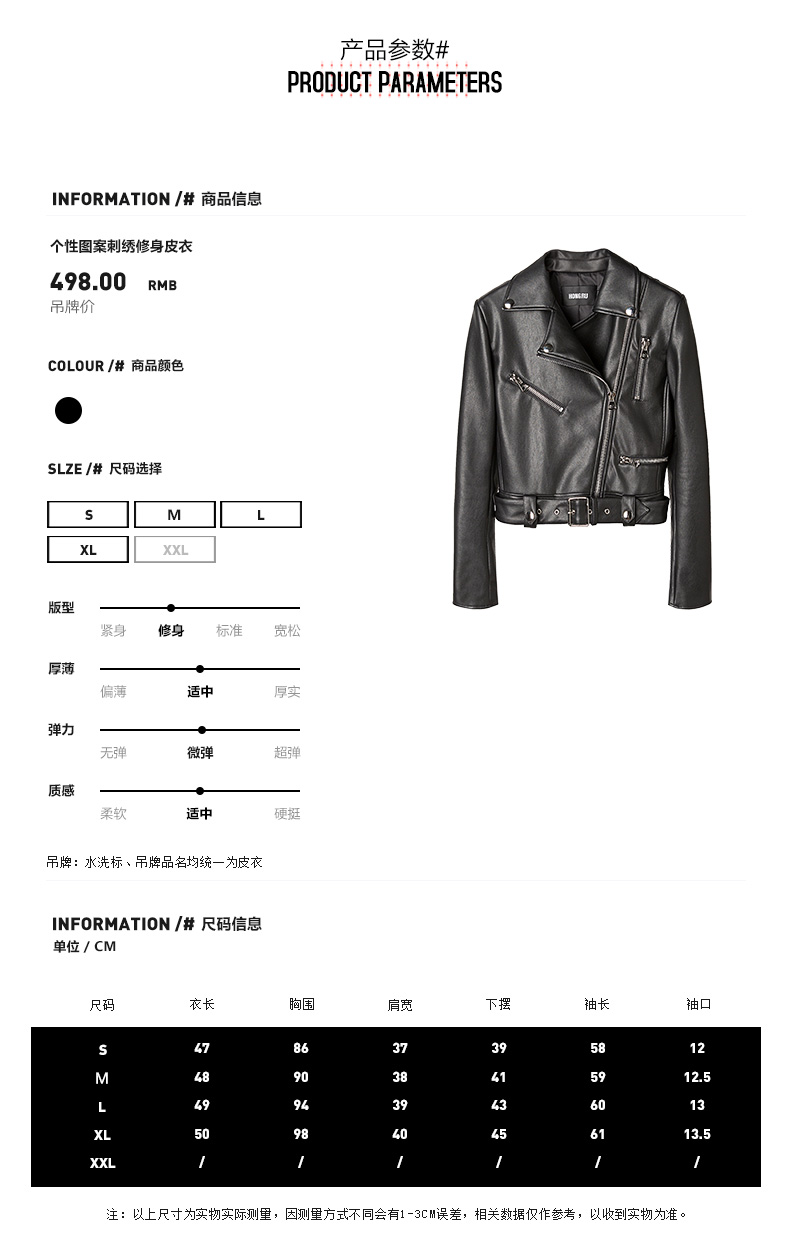 产品参数#
PRODUCT PARAMETERS

INFORMATION /# 商品信息

个性图案刺绣修身皮衣

498.00 RMB
吊牌价

COLOUR /# 商品颜色

SLZE /# 尺码选择

S M L
XL XXL

版型
紧身 修身 标准 宽松

厚薄
偏薄 适中 厚实

弹力
无弹 微弹 超弹

质感
柔软 适中 硬挺

吊牌：水洗标、吊牌品名均统一为皮衣

INFORMATION /# 尺码信息
单位 / CM

| 尺码 | 衣长 | 胸围 | 肩宽 | 下摆 | 袖长 | 袖口 |
|---|---|---|---|---|---|---|
| S | 47 | 86 | 37 | 39 | 58 | 12 |
| M | 48 | 90 | 38 | 41 | 59 | 12.5 |
| L | 49 | 94 | 39 | 43 | 60 | 13 |
| XL | 50 | 98 | 40 | 45 | 61 | 13.5 |
| XXL | / | / | / | / | / | / |

注：以上尺寸为实物实际测量，因测量方式不同会有1-3CM误差，相关数据仅作参考，以收到实物为准。